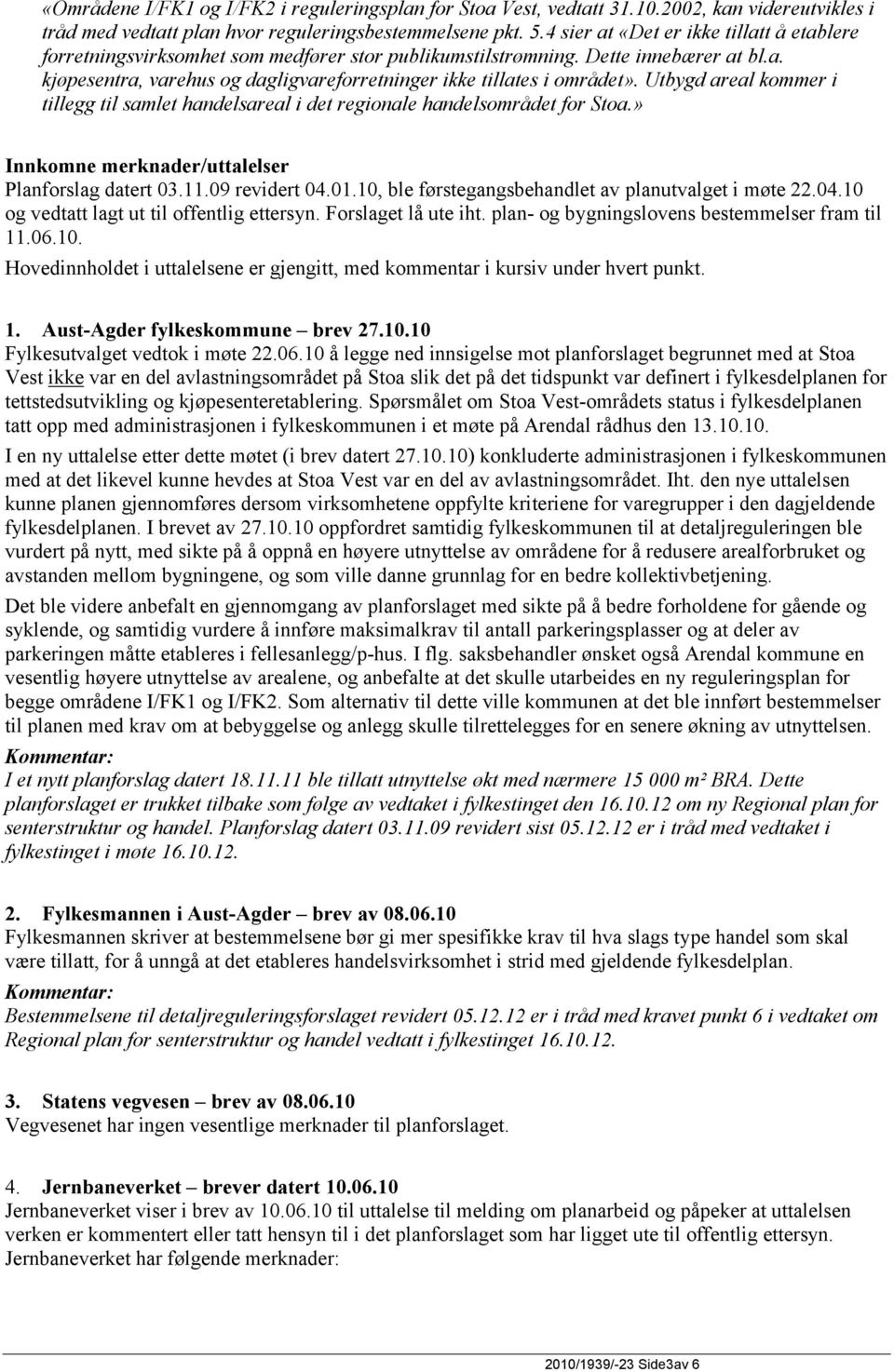 «Områdene I/FK1 og I/FK2 i reguleringsplan for Stoa Vest, vedtatt 31.10.2002, kan videreutvikles i tråd med vedtatt plan hvor reguleringsbestemmelsene pkt. 5.4 sier at «Det er ikke tillatt å etablere forretningsvirksomhet som medfører stor publikumstilstrømning. Dette innebærer at bl.a. kjøpesentra, varehus og dagligvareforretninger ikke tillates i området». Utbygd areal kommer i tillegg til samlet handelsareal i det regionale handelsområdet for Stoa.»

Innkomne merknader/uttalelser
Planforslag datert 03.11.09 revidert 04.01.10, ble førstegangsbehandlet av planutvalget i møte 22.04.10 og vedtatt lagt ut til offentlig ettersyn. Forslaget lå ute iht. plan- og bygningslovens bestemmelser fram til 11.06.10.
Hovedinnholdet i uttalelsene er gjengitt, med kommentar i kursiv under hvert punkt.

1. Aust-Agder fylkeskommune – brev 27.10.10
Fylkesutvalget vedtok i møte 22.06.10 å legge ned innsigelse mot planforslaget begrunnet med at Stoa Vest ikke var en del avlastningsområdet på Stoa slik det på det tidspunkt var definert i fylkesdelplanen for tettstedsutvikling og kjøpesenteretablering. Spørsmålet om Stoa Vest-områdets status i fylkesdelplanen tatt opp med administrasjonen i fylkeskommunen i et møte på Arendal rådhus den 13.10.10.
I en ny uttalelse etter dette møtet (i brev datert 27.10.10) konkluderte administrasjonen i fylkeskommunen med at det likevel kunne hevdes at Stoa Vest var en del av avlastningsområdet. Iht. den nye uttalelsen kunne planen gjennomføres dersom virksomhetene oppfylte kriteriene for varegrupper i den dagjeldende fylkesdelplanen. I brevet av 27.10.10 oppfordret samtidig fylkeskommunen til at detaljreguleringen ble vurdert på nytt, med sikte på å oppnå en høyere utnyttelse av områdene for å redusere arealforbruket og avstanden mellom bygningene, og som ville danne grunnlag for en bedre kollektivbetjening.
Det ble videre anbefalt en gjennomgang av planforslaget med sikte på å bedre forholdene for gående og syklende, og samtidig vurdere å innføre maksimalkrav til antall parkeringsplasser og at deler av parkeringen måtte etableres i fellesanlegg/p-hus. I flg. saksbehandler ønsket også Arendal kommune en vesentlig høyere utnyttelse av arealene, og anbefalte at det skulle utarbeides en ny reguleringsplan for begge områdene I/FK1 og I/FK2. Som alternativ til dette ville kommunen at det ble innført bestemmelser til planen med krav om at bebyggelse og anlegg skulle tilrettelegges for en senere økning av utnyttelsen.
Kommentar:
I et nytt planforslag datert 18.11.11 ble tillatt utnyttelse økt med nærmere 15 000 m² BRA. Dette planforslaget er trukket tilbake som følge av vedtaket i fylkestinget den 16.10.12 om ny Regional plan for senterstruktur og handel. Planforslag datert 03.11.09 revidert sist 05.12.12 er i tråd med vedtaket i fylkestinget i møte 16.10.12.

2. Fylkesmannen i Aust-Agder – brev av 08.06.10
Fylkesmannen skriver at bestemmelsene bør gi mer spesifikke krav til hva slags type handel som skal være tillatt, for å unngå at det etableres handelsvirksomhet i strid med gjeldende fylkesdelplan.
Kommentar:
Bestemmelsene til detaljreguleringsforslaget revidert 05.12.12 er i tråd med kravet punkt 6 i vedtaket om Regional plan for senterstruktur og handel vedtatt i fylkestinget 16.10.12.

3. Statens vegvesen – brev av 08.06.10
Vegvesenet har ingen vesentlige merknader til planforslaget.

4. Jernbaneverket – brever datert 10.06.10
Jernbaneverket viser i brev av 10.06.10 til uttalelse til melding om planarbeid og påpeker at uttalelsen verken er kommentert eller tatt hensyn til i det planforslaget som har ligget ute til offentlig ettersyn.
Jernbaneverket har følgende merknader:

2010/1939/-23 Side3av 6